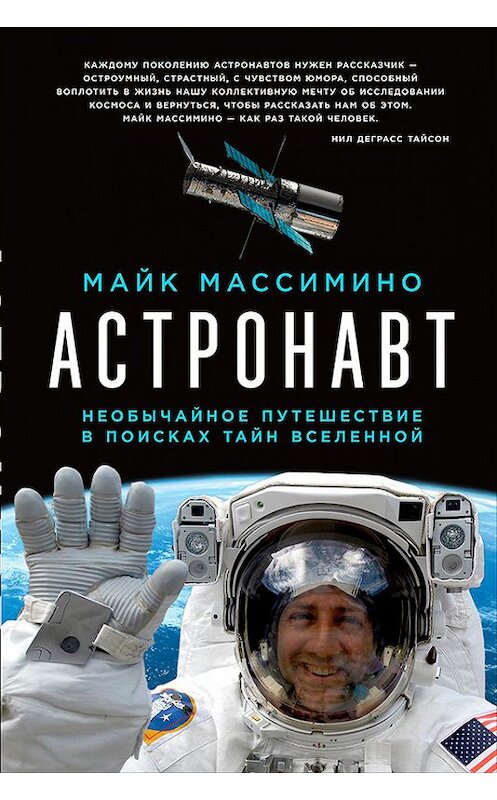 КАЖДОМУ ПОКОЛЕНИЮ АСТРОНАВТОВ НУЖЕН РАССКАЗЧИК — ОСТРОУМНЫЙ, СТРАСТНЫЙ, С ЧУВСТВОМ ЮМОРА, СПОСОБНЫЙ ВОПЛОТИТЬ В ЖИЗНЬ НАШУ КОЛЛЕКТИВНУЮ МЕЧТУ ОБ ИССЛЕДОВАНИИ КОСМОСА И ВЕРНУТЬСЯ, ЧТОБЫ РАССКАЗАТЬ НАМ ОБ ЭТОМ. МАЙК МАССИМИНО — КАК РАЗ ТАКОЙ ЧЕЛОВЕК.

НИЛ ДЕГРАСС ТАЙСОН

МАЙК МАССИМИНО

АСТРОНАВТ

НЕОБЫЧАЙНОЕ ПУТЕШЕСТВИЕ В ПОИСКАХ ТАЙН ВСЕЛЕННОЙ